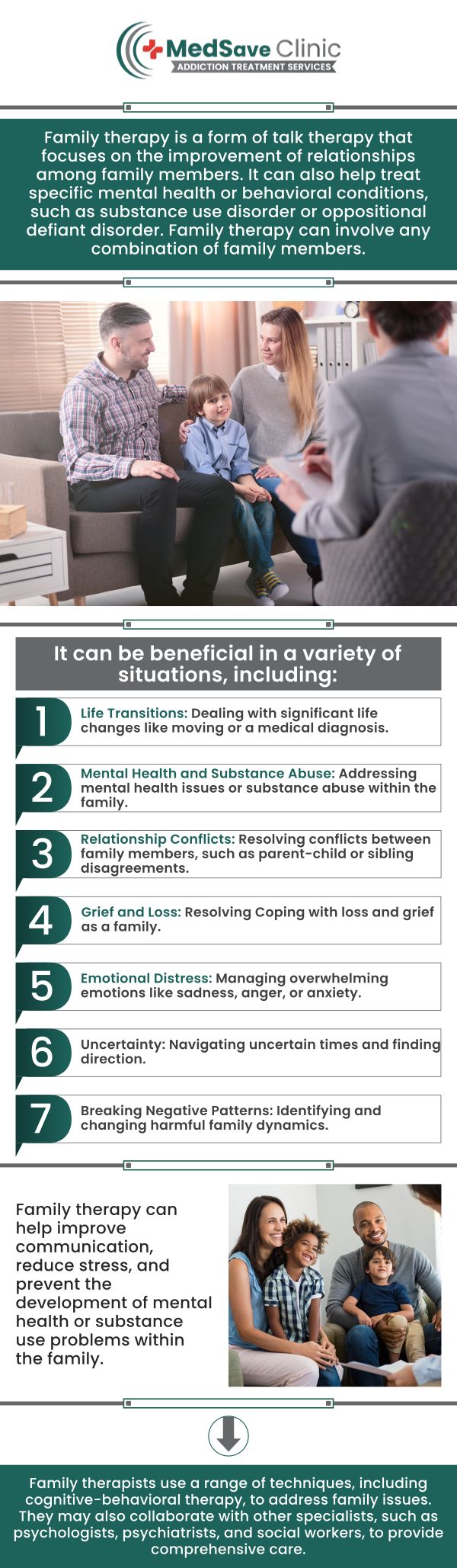 MedSave Clinic
ADDICTION TREATMENT SERVICES

Family therapy is a form of talk therapy that focuses on the improvement of relationships among family members. It can also help treat specific mental health or behavioral conditions, such as substance use disorder or oppositional defiant disorder. Family therapy can involve any combination of family members.

It can be beneficial in a variety of situations, including:

1 Life Transitions: Dealing with significant life changes like moving or a medical diagnosis.

2 Mental Health and Substance Abuse: Addressing mental health issues or substance abuse within the family.

3 Relationship Conflicts: Resolving conflicts between family members, such as parent-child or sibling disagreements.

4 Grief and Loss: Resolving Coping with loss and grief as a family.

5 Emotional Distress: Managing overwhelming emotions like sadness, anger, or anxiety.

6 Uncertainty: Navigating uncertain times and finding direction.

7 Breaking Negative Patterns: Identifying and changing harmful family dynamics.

Family therapy can help improve communication, reduce stress, and prevent the development of mental health or substance use problems within the family.

Family therapists use a range of techniques, including cognitive-behavioral therapy, to address family issues. They may also collaborate with other specialists, such as psychologists, psychiatrists, and social workers, to provide comprehensive care.